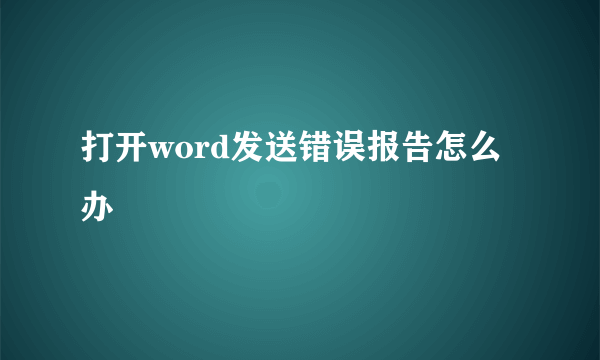 打开word发送错误报告怎么办